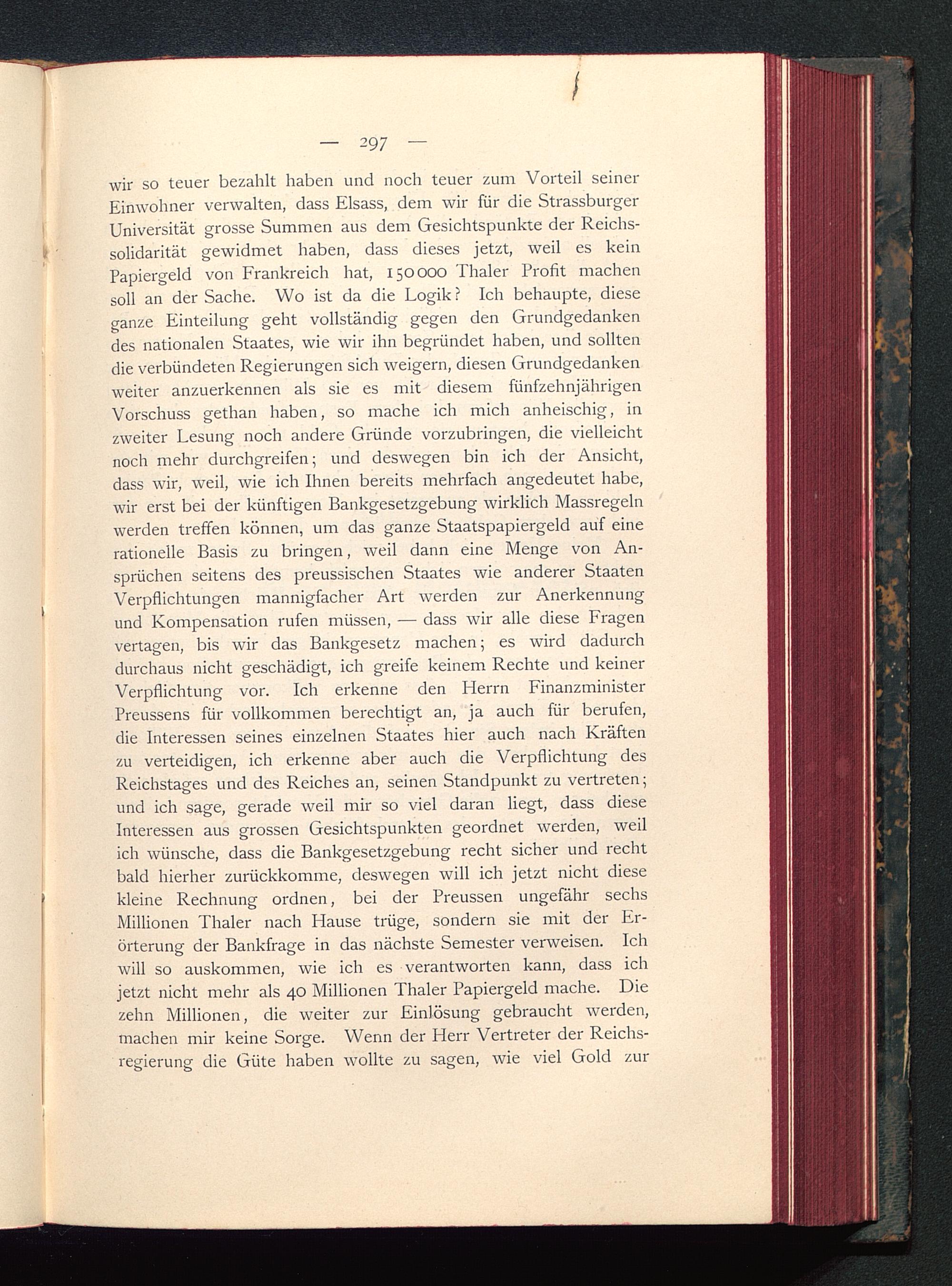 — 297 —

wir so teuer bezahlt haben und noch teuer zum Vorteil seiner Einwohner verwalten, dass Elsass, dem wir für die Strassburger Universität grosse Summen aus dem Gesichtspunkte der Reichssolidarität gewidmet haben, dass dieses jetzt, weil es kein Papiergeld von Frankreich hat, 150000 Thaler Profit machen soll an der Sache. Wo ist da die Logik? Ich behaupte, diese ganze Einteilung geht vollständig gegen den Grundgedanken des nationalen Staates, wie wir ihn begründet haben, und sollten die verbündeten Regierungen sich weigern, diesen Grundgedanken weiter anzuerkennen als sie es mit diesem fünfzehnjährigen Vorschuss gethan haben, so mache ich mich anheischig, in zweiter Lesung noch andere Gründe vorzubringen, die vielleicht noch mehr durchgreifen; und deswegen bin ich der Ansicht, dass wir, weil, wie ich Ihnen bereits mehrfach angedeutet habe, wir erst bei der künftigen Bankgesetzgebung wirklich Massregeln werden treffen können, um das ganze Staatspapiergeld auf eine rationelle Basis zu bringen, weil dann eine Menge von Ansprüchen seitens des preussischen Staates wie anderer Staaten Verpflichtungen mannigfacher Art werden zur Anerkennung und Kompensation rufen müssen, — dass wir alle diese Fragen vertagen, bis wir das Bankgesetz machen; es wird dadurch durchaus nicht geschädigt, ich greife keinem Rechte und keiner Verpflichtung vor. Ich erkenne den Herrn Finanzminister Preussens für vollkommen berechtigt an, ja auch für berufen, die Interessen seines einzelnen Staates hier auch nach Kräften zu verteidigen, ich erkenne aber auch die Verpflichtung des Reichstages und des Reiches an, seinen Standpunkt zu vertreten; und ich sage, gerade weil mir so viel daran liegt, dass diese Interessen aus grossen Gesichtspunkten geordnet werden, weil ich wünsche, dass die Bankgesetzgebung recht sicher und recht bald hierher zurückkomme, deswegen will ich jetzt nicht diese kleine Rechnung ordnen, bei der Preussen ungefähr sechs Millionen Thaler nach Hause trüge, sondern sie mit der Erörterung der Bankfrage in das nächste Semester verweisen. Ich will so auskommen, wie ich es verantworten kann, dass ich jetzt nicht mehr als 40 Millionen Thaler Papiergeld mache. Die zehn Millionen, die weiter zur Einlösung gebraucht werden, machen mir keine Sorge. Wenn der Herr Vertreter der Reichsregierung die Güte haben wollte zu sagen, wie viel Gold zur